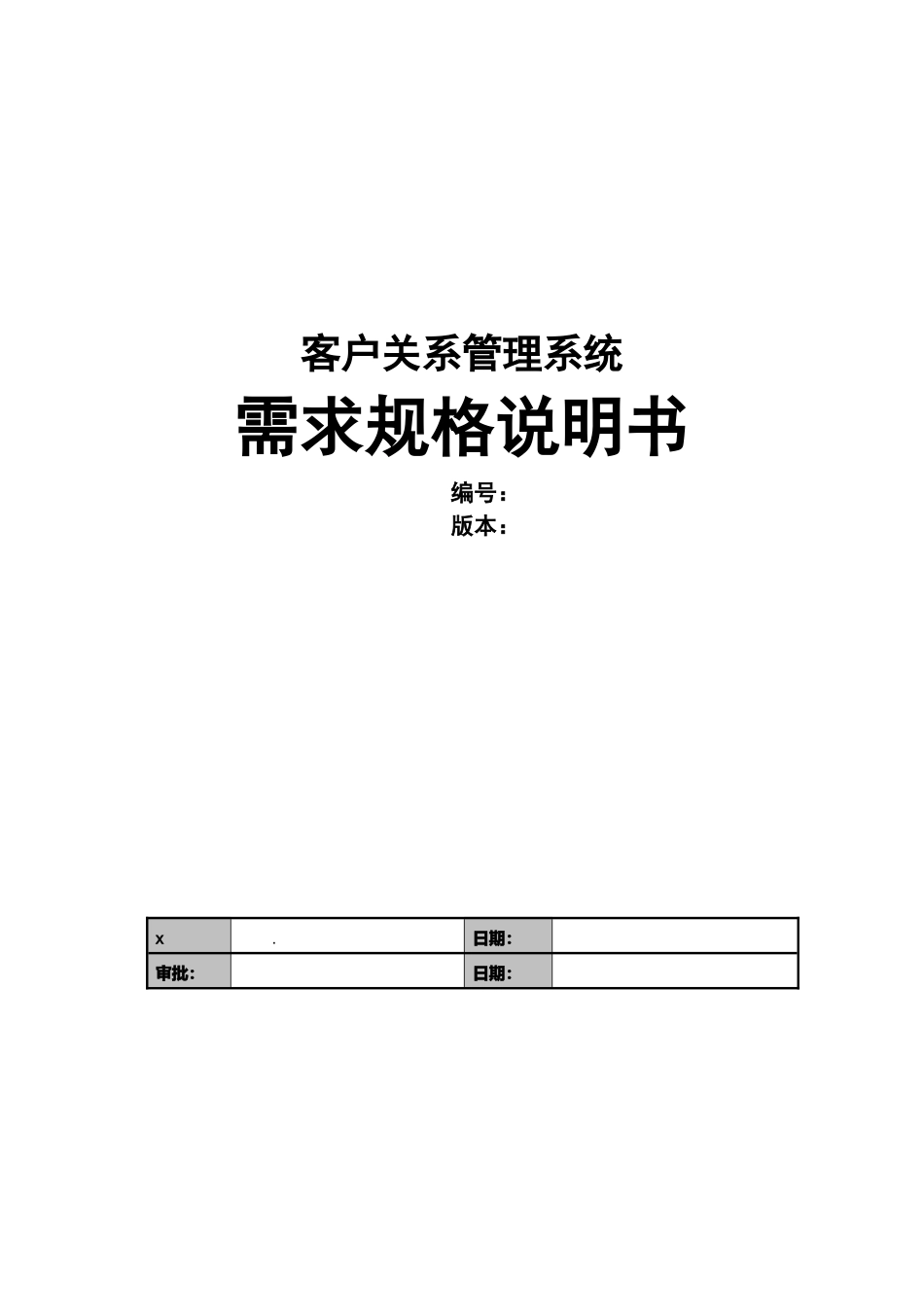 客户关系管理系统

需求规格说明书

编号：

版本：

| x | . | 日期: | |
|---|---|---|---|
| 审批: | | 日期: | |